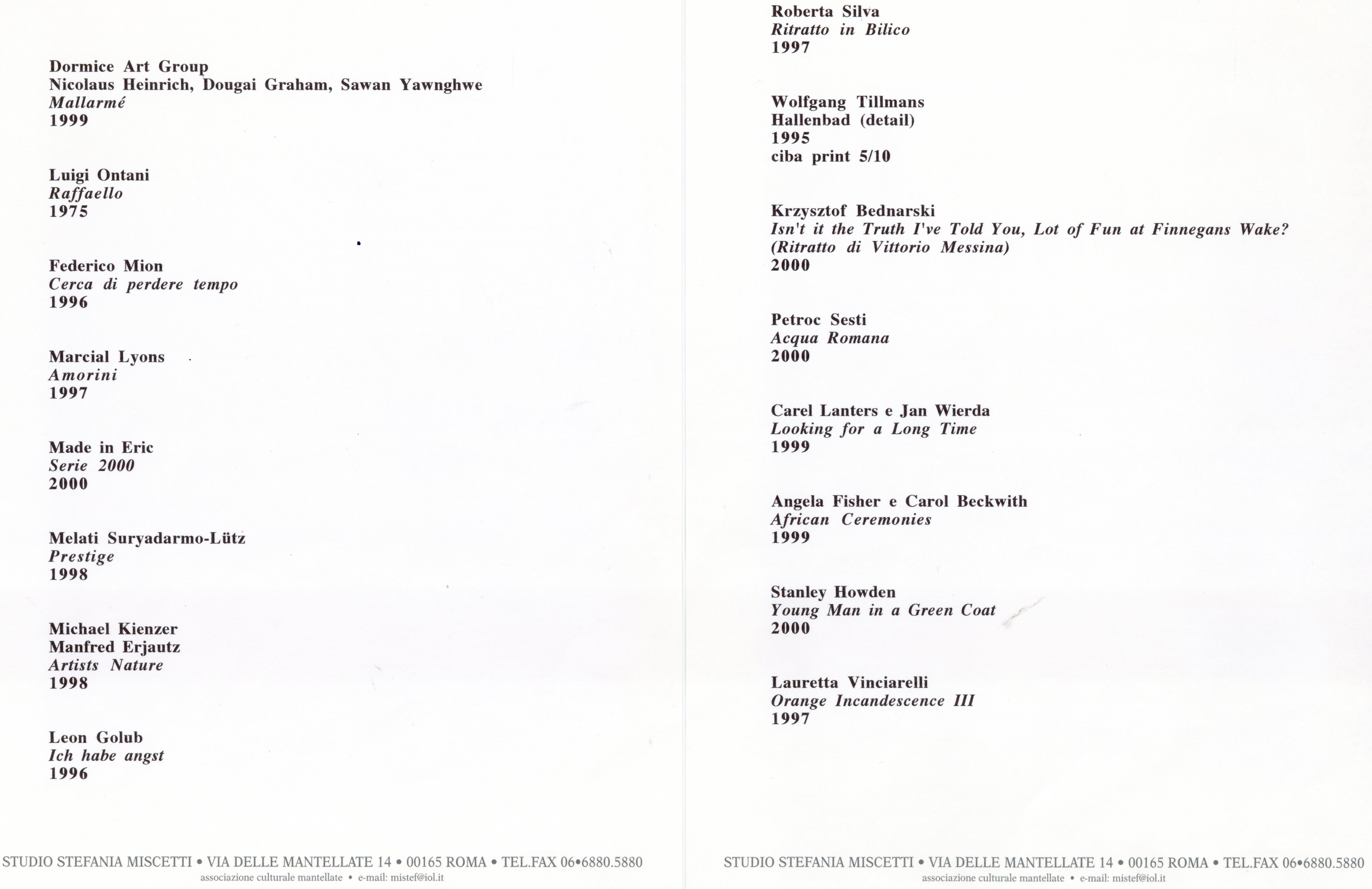 Dormice Art Group
Nicolaus Heinrich, Dougai Graham, Sawan Yawnghwe
Mallarmé
1999

Luigi Ontani
Raffaello
1975

Federico Mion
Cerca di perdere tempo
1996

Marcial Lyons
Amorini
1997

Made in Eric
Serie 2000
2000

Melati Suryadarmo-Lütz
Prestige
1998

Michael Kienzer
Manfred Erjautz
Artists Nature
1998

Leon Golub
Ich habe angst
1996

STUDIO STEFANIA MISCETTI • VIA DELLE MANTELLATE 14 • 00165 ROMA • TEL.FAX 06•6880.5880
associazione culturale mantellate • e-mail: mistef@iol.it

Roberta Silva
Ritratto in Bilico
1997

Wolfgang Tillmans
Hallenbad (detail)
1995
ciba print 5/10

Krzysztof Bednarski
Isn't it the Truth I've Told You, Lot of Fun at Finnegans Wake?
(Ritratto di Vittorio Messina)
2000

Petroc Sesti
Acqua Romana
2000

Carel Lanters e Jan Wierda
Looking for a Long Time
1999

Angela Fisher e Carol Beckwith
African Ceremonies
1999

Stanley Howden
Young Man in a Green Coat
2000

Lauretta Vinciarelli
Orange Incandescence III
1997

STUDIO STEFANIA MISCETTI • VIA DELLE MANTELLATE 14 • 00165 ROMA • TEL.FAX 06•6880.5880
associazione culturale mantellate • e-mail: mistef@iol.it